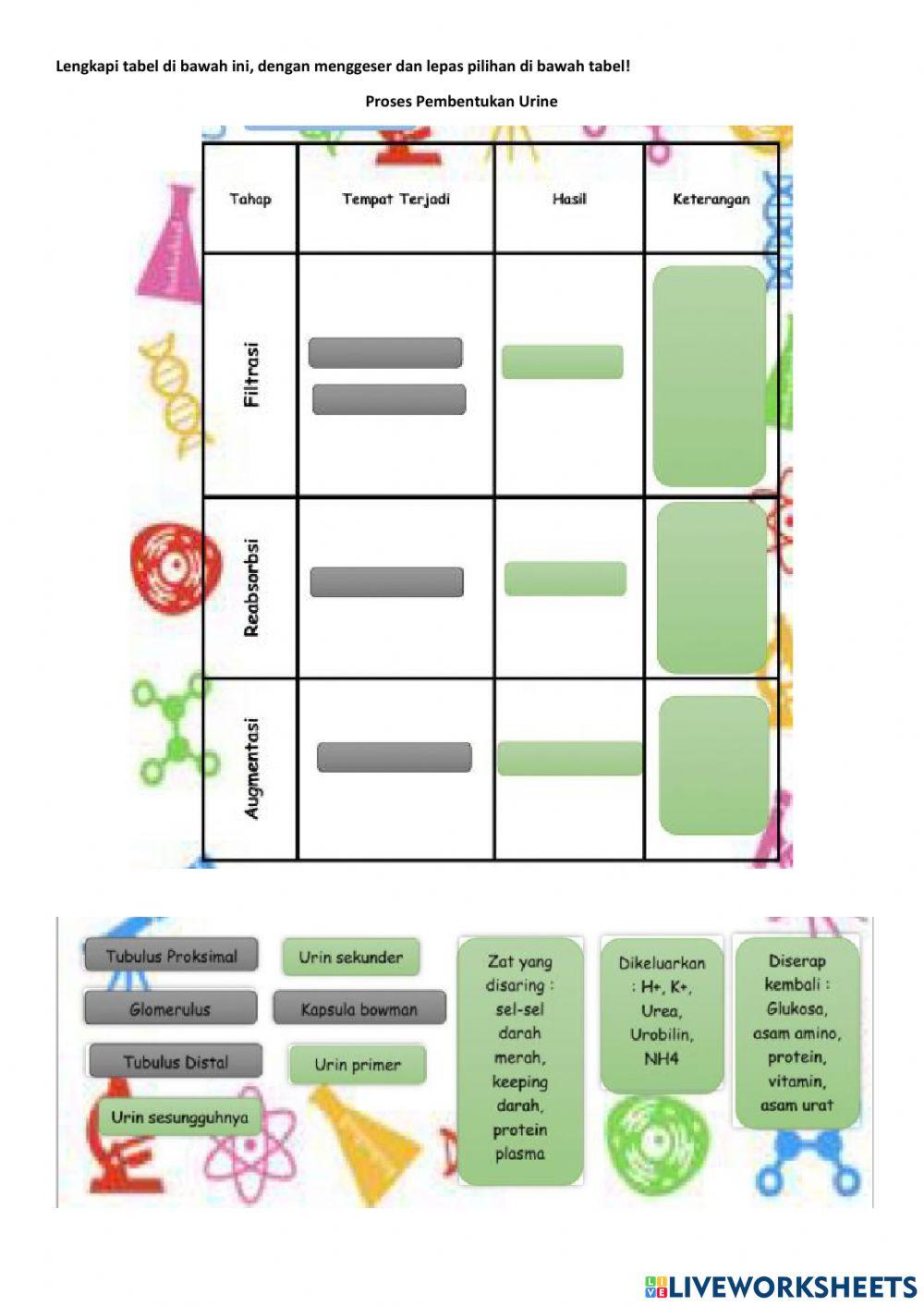 Lengkapi tabel di bawah ini, dengan menggeser dan lepas pilihan di bawah tabel!

Proses Pembentukan Urine

| Tahap | Tempat Terjadi | Hasil | Keterangan |
|---|---|---|---|
| Filtrasi | | | |
| Reabsorbsi | | | |
| Augmentasi | | | |

Tubulus Proksimal

Urin sekunder

Glomerulus

Kapsula bowman

Tubulus Distal

Urin primer

Urin sesungguhnya

Zat yang disaring : sel-sel darah merah, keeping darah, protein plasma

Dikeluarkan : H+, K+, Urea, Urobilin, NH4

Diserap kembali : Glukosa, asam amino, protein, vitamin, asam urat

LIVEWORKSHEETS